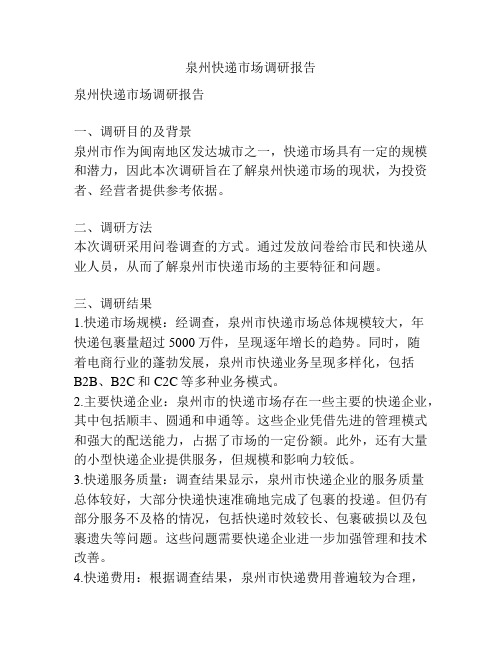 泉州快递市场调研报告

泉州快递市场调研报告

一、调研目的及背景
泉州市作为闽南地区发达城市之一，快递市场具有一定的规模和潜力，因此本次调研旨在了解泉州快递市场的现状，为投资者、经营者提供参考依据。

二、调研方法
本次调研采用问卷调查的方式。通过发放问卷给市民和快递从业人员，从而了解泉州市快递市场的主要特征和问题。

三、调研结果
1.快递市场规模：经调查，泉州市快递市场总体规模较大，年快递包裹量超过 5000 万件，呈现逐年增长的趋势。同时，随着电商行业的蓬勃发展，泉州市快递业务呈现多样化，包括 B2B、B2C 和 C2C 等多种业务模式。
2.主要快递企业：泉州市的快递市场存在一些主要的快递企业，其中包括顺丰、圆通和申通等。这些企业凭借先进的管理模式和强大的配送能力，占据了市场的一定份额。此外，还有大量的小型快递企业提供服务，但规模和影响力较低。
3.快递服务质量：调查结果显示，泉州市快递企业的服务质量总体较好，大部分快递快速准确地完成了包裹的投递。但仍有部分服务不及格的情况，包括快递时效较长、包裹破损以及包裹遗失等问题。这些问题需要快递企业进一步加强管理和技术改善。
4.快递费用：根据调查结果，泉州市快递费用普遍较为合理，